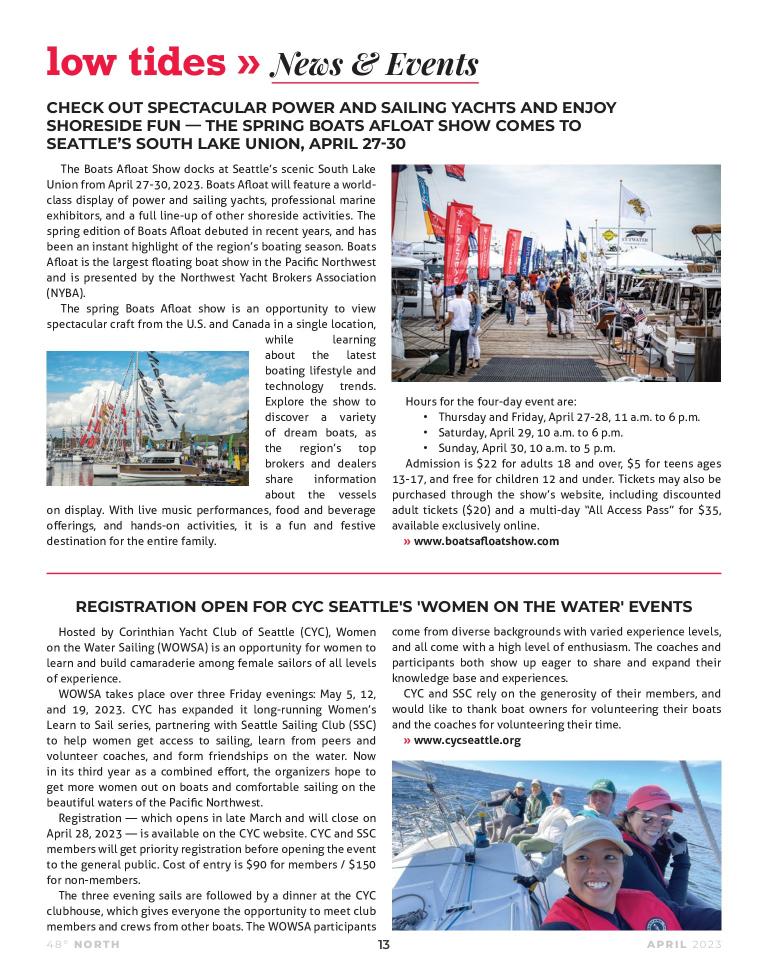 low tides » News & Events

CHECK OUT SPECTACULAR POWER AND SAILING YACHTS AND ENJOY SHORESIDE FUN — THE SPRING BOATS AFLOAT SHOW COMES TO SEATTLE'S SOUTH LAKE UNION, APRIL 27-30

The Boats Afloat Show docks at Seattle's scenic South Lake Union from April 27-30, 2023. Boats Afloat will feature a world-class display of power and sailing yachts, professional marine exhibitors, and a full line-up of other shoreside activities. The spring edition of Boats Afloat debuted in recent years, and has been an instant highlight of the region's boating season. Boats Afloat is the largest floating boat show in the Pacific Northwest and is presented by the Northwest Yacht Brokers Association (NYBA).

The spring Boats Afloat show is an opportunity to view spectacular craft from the U.S. and Canada in a single location, while learning about the latest boating lifestyle and technology trends. Explore the show to discover a variety of dream boats, as the region's top brokers and dealers share information about the vessels on display. With live music performances, food and beverage offerings, and hands-on activities, it is a fun and festive destination for the entire family.

Hours for the four-day event are:
• Thursday and Friday, April 27-28, 11 a.m. to 6 p.m.
• Saturday, April 29, 10 a.m. to 6 p.m.
• Sunday, April 30, 10 a.m. to 5 p.m.

Admission is $22 for adults 18 and over, $5 for teens ages 13-17, and free for children 12 and under. Tickets may also be purchased through the show's website, including discounted adult tickets ($20) and a multi-day "All Access Pass" for $35, available exclusively online.

» www.boatsafloatshow.com

REGISTRATION OPEN FOR CYC SEATTLE'S 'WOMEN ON THE WATER' EVENTS

Hosted by Corinthian Yacht Club of Seattle (CYC), Women on the Water Sailing (WOWSA) is an opportunity for women to learn and build camaraderie among female sailors of all levels of experience.

WOWSA takes place over three Friday evenings: May 5, 12, and 19, 2023. CYC has expanded it long-running Women's Learn to Sail series, partnering with Seattle Sailing Club (SSC) to help women get access to sailing, learn from peers and volunteer coaches, and form friendships on the water. Now in its third year as a combined effort, the organizers hope to get more women out on boats and comfortable sailing on the beautiful waters of the Pacific Northwest.

Registration — which opens in late March and will close on April 28, 2023 — is available on the CYC website. CYC and SSC members will get priority registration before opening the event to the general public. Cost of entry is $90 for members / $150 for non-members.

The three evening sails are followed by a dinner at the CYC clubhouse, which gives everyone the opportunity to meet club members and crews from other boats. The WOWSA participants come from diverse backgrounds with varied experience levels, and all come with a high level of enthusiasm. The coaches and participants both show up eager to share and expand their knowledge base and experiences.

CYC and SSC rely on the generosity of their members, and would like to thank boat owners for volunteering their boats and the coaches for volunteering their time.

» www.cycseattle.org

48° NORTH 13 APRIL 2023